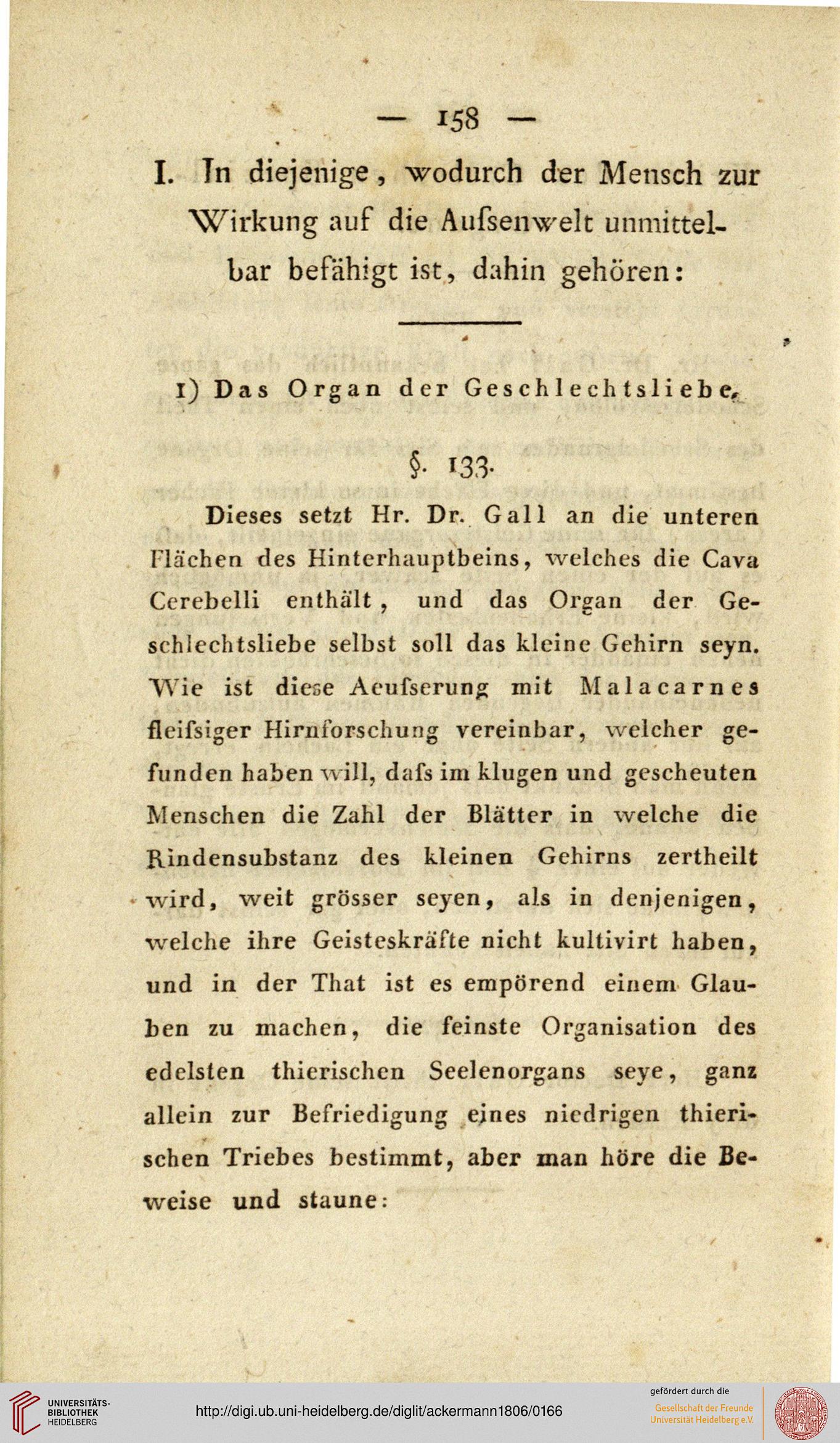 — 158 —

I. In diejenige, wodurch der Mensch zur Wirkung auf die Aufsenwelt unmittelbar befähigt ist, dahin gehören:

1) Das Organ der Geschlechtsliebe.

§. 133.

Dieses setzt Hr. Dr. Gall an die unteren Flächen des Hinterhauptbeins, welches die Cava Cerebelli enthält, und das Organ der Geschlechtsliebe selbst soll das kleine Gehirn seyn. Wie ist diese Aeufserung mit Malacarnes fleifsiger Hirnforschung vereinbar, welcher gefunden haben will, dafs im klugen und gescheuten Menschen die Zahl der Blätter in welche die Rindensubstanz des kleinen Gehirns zertheilt wird, weit grösser seyen, als in denjenigen, welche ihre Geisteskräfte nicht kultivirt haben, und in der That ist es empörend einem Glauben zu machen, die feinste Organisation des edelsten thierischen Seelenorgans seye, ganz allein zur Befriedigung eines niedrigen thierischen Triebes bestimmt, aber man höre die Beweise und staune:

UNIVERSITÄTS-BIBLIOTHEK HEIDELBERG
http://digi.ub.uni-heidelberg.de/diglit/ackermann1806/0166
gefördert durch die
Gesellschaft der Freunde Universität Heidelberg e.V.